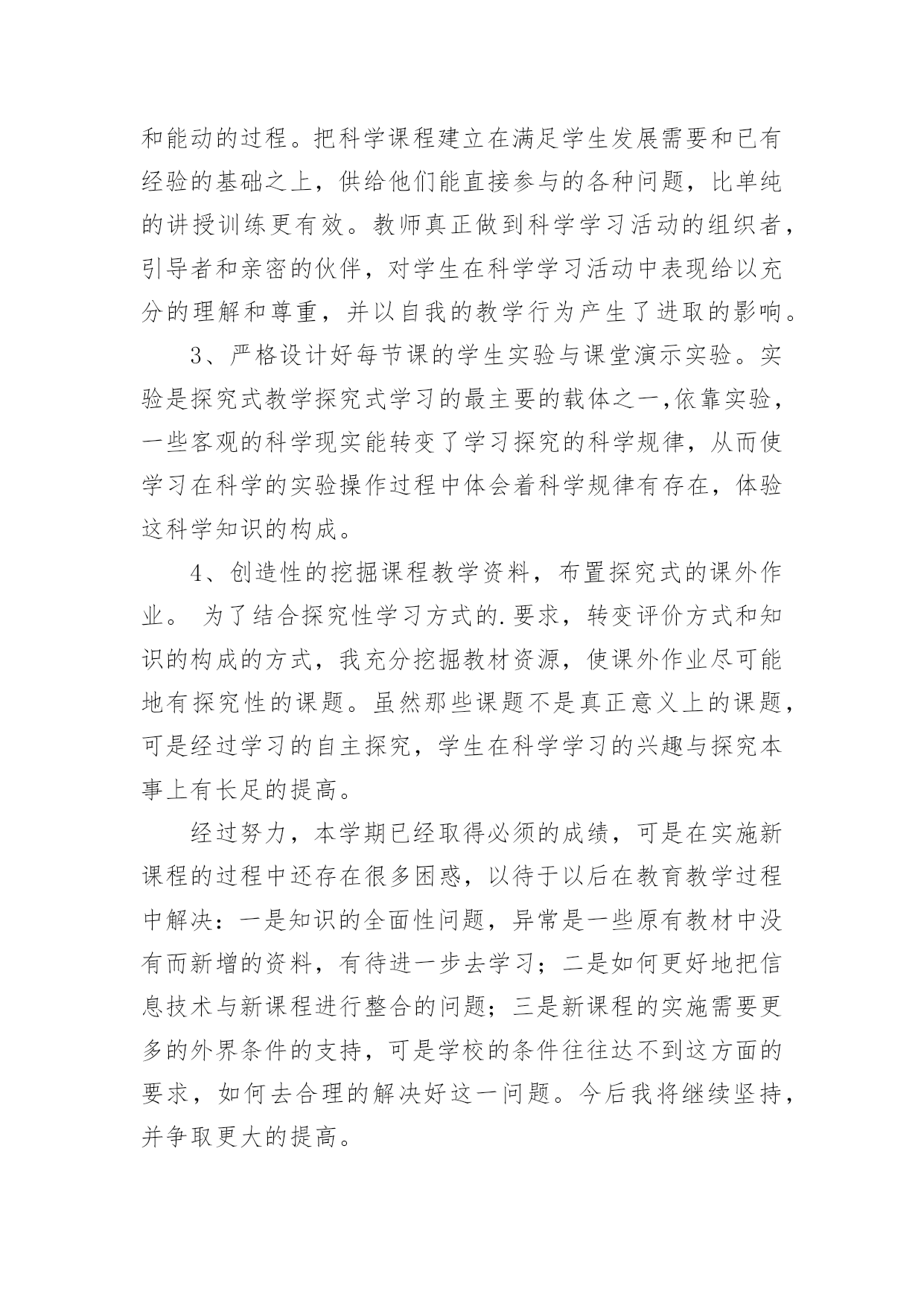 和能动的过程。把科学课程建立在满足学生发展需要和已有经验的基础之上，供给他们能直接参与的各种问题，比单纯的讲授训练更有效。教师真正做到科学学习活动的组织者，引导者和亲密的伙伴，对学生在科学学习活动中表现给以充分的理解和尊重，并以自我的教学行为产生了进取的影响。

3、严格设计好每节课的学生实验与课堂演示实验。实验是探究式教学探究式学习的最主要的载体之一,依靠实验，一些客观的科学现实能转变了学习探究的科学规律，从而使学习在科学的实验操作过程中体会着科学规律有存在，体验这科学知识的构成。

4、创造性的挖掘课程教学资料，布置探究式的课外作业。 为了结合探究性学习方式的.要求，转变评价方式和知识的构成的方式，我充分挖掘教材资源，使课外作业尽可能地有探究性的课题。虽然那些课题不是真正意义上的课题，可是经过学习的自主探究，学生在科学学习的兴趣与探究本事上有长足的提高。

经过努力，本学期已经取得必须的成绩，可是在实施新课程的过程中还存在很多困惑，以待于以后在教育教学过程中解决：一是知识的全面性问题，异常是一些原有教材中没有而新增的资料，有待进一步去学习；二是如何更好地把信息技术与新课程进行整合的问题；三是新课程的实施需要更多的外界条件的支持，可是学校的条件往往达不到这方面的要求，如何去合理的解决好这一问题。今后我将继续坚持，并争取更大的提高。